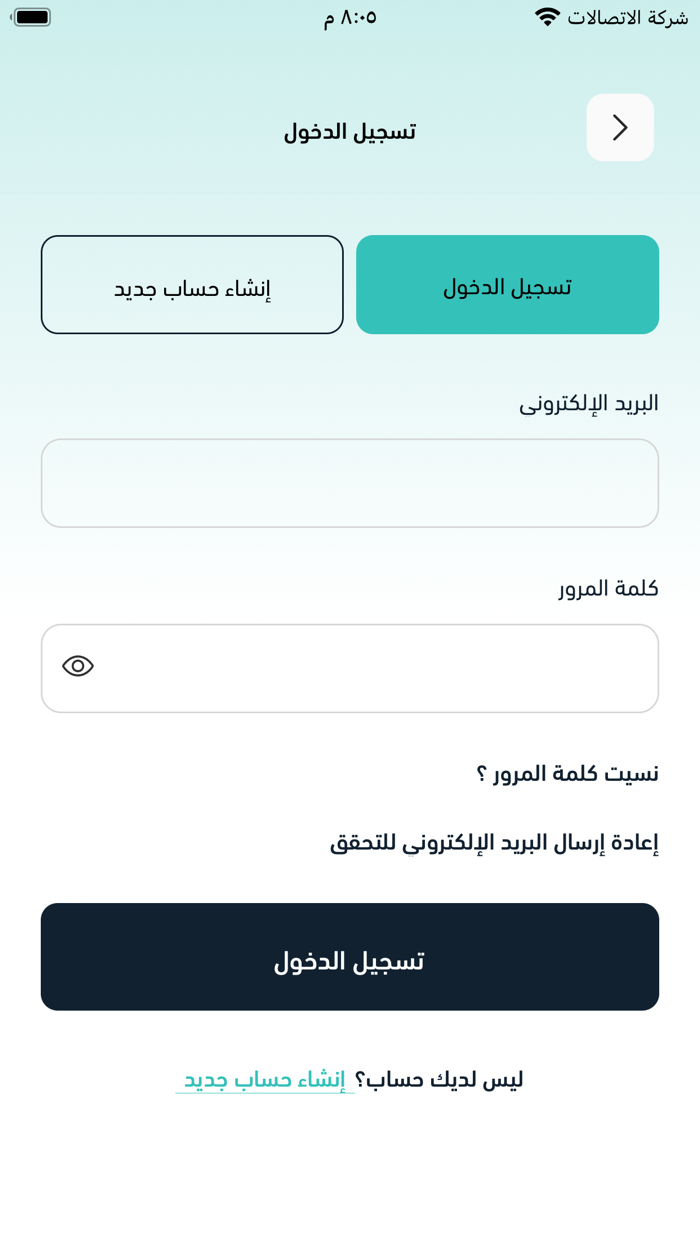 شركة الاتصالات
٨:٠٥ م

تسجيل الدخول

تسجيل الدخول
إنشاء حساب جديد

البريد الإلكترونى

كلمة المرور

نسيت كلمة المرور ؟

إعادة إرسال البريد الإلكتروني للتحقق

تسجيل الدخول

ليس لديك حساب؟ إنشاء حساب جديد